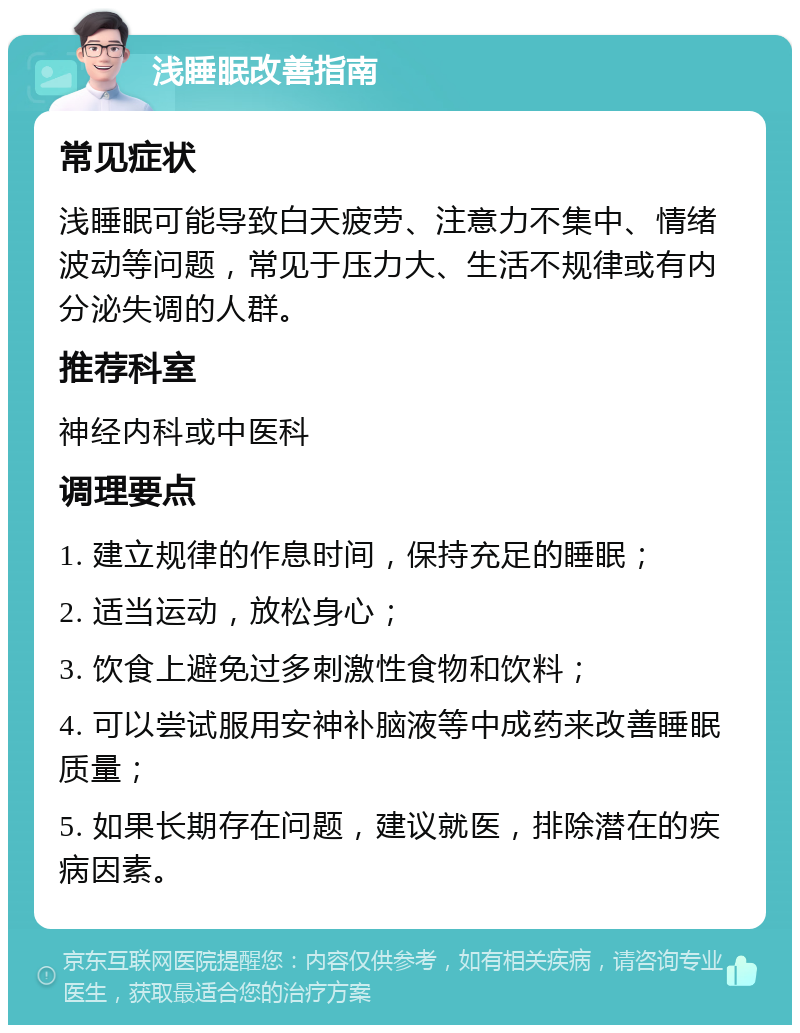 浅睡眠改善指南

常见症状

浅睡眠可能导致白天疲劳、注意力不集中、情绪波动等问题，常见于压力大、生活不规律或有内分泌失调的人群。

推荐科室

神经内科或中医科

调理要点

1. 建立规律的作息时间，保持充足的睡眠；

2. 适当运动，放松身心；

3. 饮食上避免过多刺激性食物和饮料；

4. 可以尝试服用安神补脑液等中成药来改善睡眠质量；

5. 如果长期存在问题，建议就医，排除潜在的疾病因素。

京东互联网医院提醒您：内容仅供参考，如有相关疾病，请咨询专业医生，获取最适合您的治疗方案